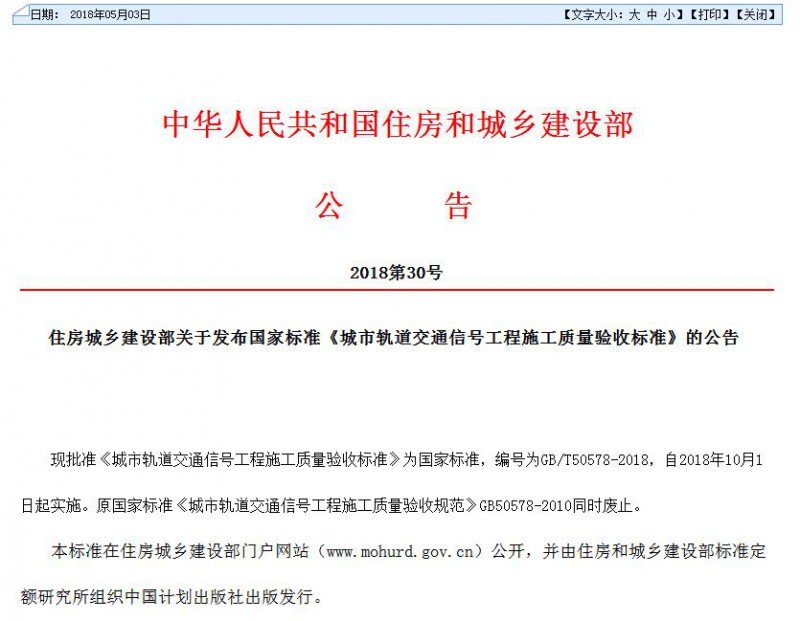 日期： 2018年05月03日

【文字大小：大 中 小】【打印】【关闭】

中华人民共和国住房和城乡建设部

公　　告

2018第30号

住房城乡建设部关于发布国家标准《城市轨道交通信号工程施工质量验收标准》的公告

现批准《城市轨道交通信号工程施工质量验收标准》为国家标准，编号为GB/T50578-2018，自2018年10月1日起实施。原国家标准《城市轨道交通信号工程施工质量验收规范》GB50578-2010同时废止。

本标准在住房城乡建设部门户网站（www.mohurd.gov.cn）公开，并由住房和城乡建设部标准定额研究所组织中国计划出版社出版发行。